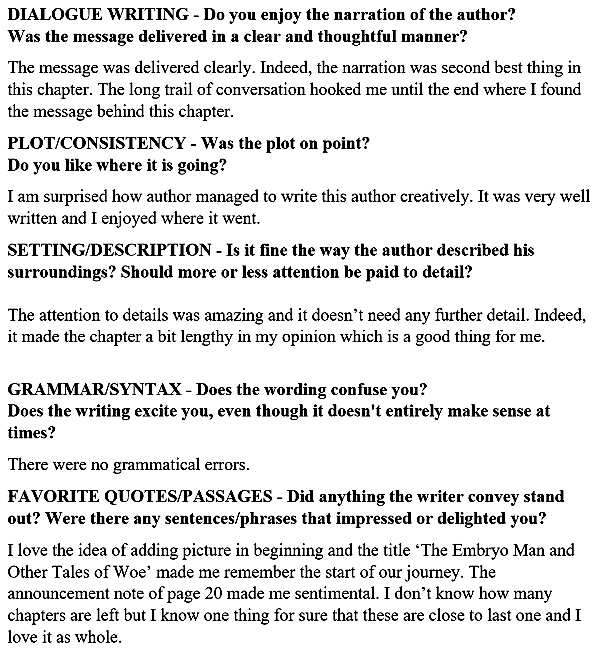 DIALOGUE WRITING - Do you enjoy the narration of the author? Was the message delivered in a clear and thoughtful manner?

The message was delivered clearly. Indeed, the narration was second best thing in this chapter. The long trail of conversation hooked me until the end where I found the message behind this chapter.

PLOT/CONSISTENCY - Was the plot on point? Do you like where it is going?

I am surprised how author managed to write this author creatively. It was very well written and I enjoyed where it went.

SETTING/DESCRIPTION - Is it fine the way the author described his surroundings? Should more or less attention be paid to detail?

The attention to details was amazing and it doesn't need any further detail. Indeed, it made the chapter a bit lengthy in my opinion which is a good thing for me.

GRAMMAR/SYNTAX - Does the wording confuse you? Does the writing excite you, even though it doesn't entirely make sense at times?

There were no grammatical errors.

FAVORITE QUOTES/PASSAGES - Did anything the writer convey stand out? Were there any sentences/phrases that impressed or delighted you?

I love the idea of adding picture in beginning and the title 'The Embryo Man and Other Tales of Woe' made me remember the start of our journey. The announcement note of page 20 made me sentimental. I don't know how many chapters are left but I know one thing for sure that these are close to last one and I love it as whole.